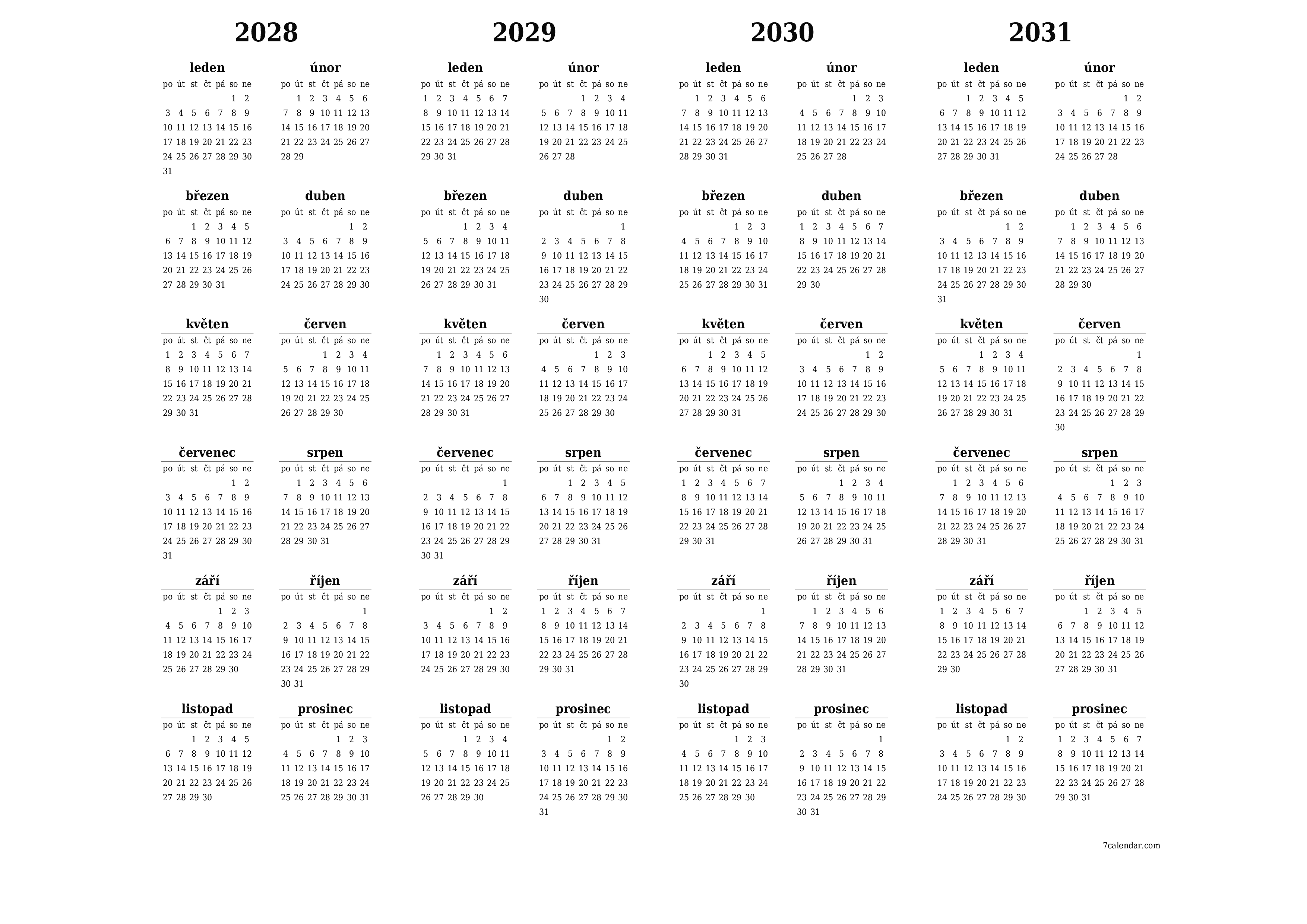 2028

leden

| po | út | st | čt | pá | so | ne |
|---|---|---|---|---|---|---|
| | | | | | 1 | 2 |
| 3 | 4 | 5 | 6 | 7 | 8 | 9 |
| 10 | 11 | 12 | 13 | 14 | 15 | 16 |
| 17 | 18 | 19 | 20 | 21 | 22 | 23 |
| 24 | 25 | 26 | 27 | 28 | 29 | 30 |
| 31 | | | | | | |

únor

| po | út | st | čt | pá | so | ne |
|---|---|---|---|---|---|---|
| | 1 | 2 | 3 | 4 | 5 | 6 |
| 7 | 8 | 9 | 10 | 11 | 12 | 13 |
| 14 | 15 | 16 | 17 | 18 | 19 | 20 |
| 21 | 22 | 23 | 24 | 25 | 26 | 27 |
| 28 | 29 | | | | | |

březen

| po | út | st | čt | pá | so | ne |
|---|---|---|---|---|---|---|
| | | 1 | 2 | 3 | 4 | 5 |
| 6 | 7 | 8 | 9 | 10 | 11 | 12 |
| 13 | 14 | 15 | 16 | 17 | 18 | 19 |
| 20 | 21 | 22 | 23 | 24 | 25 | 26 |
| 27 | 28 | 29 | 30 | 31 | | |

duben

| po | út | st | čt | pá | so | ne |
|---|---|---|---|---|---|---|
| | | | | | 1 | 2 |
| 3 | 4 | 5 | 6 | 7 | 8 | 9 |
| 10 | 11 | 12 | 13 | 14 | 15 | 16 |
| 17 | 18 | 19 | 20 | 21 | 22 | 23 |
| 24 | 25 | 26 | 27 | 28 | 29 | 30 |

květen

| po | út | st | čt | pá | so | ne |
|---|---|---|---|---|---|---|
| 1 | 2 | 3 | 4 | 5 | 6 | 7 |
| 8 | 9 | 10 | 11 | 12 | 13 | 14 |
| 15 | 16 | 17 | 18 | 19 | 20 | 21 |
| 22 | 23 | 24 | 25 | 26 | 27 | 28 |
| 29 | 30 | 31 | | | | |

červen

| po | út | st | čt | pá | so | ne |
|---|---|---|---|---|---|---|
| | | | 1 | 2 | 3 | 4 |
| 5 | 6 | 7 | 8 | 9 | 10 | 11 |
| 12 | 13 | 14 | 15 | 16 | 17 | 18 |
| 19 | 20 | 21 | 22 | 23 | 24 | 25 |
| 26 | 27 | 28 | 29 | 30 | | |

červenec

| po | út | st | čt | pá | so | ne |
|---|---|---|---|---|---|---|
| | | | | | 1 | 2 |
| 3 | 4 | 5 | 6 | 7 | 8 | 9 |
| 10 | 11 | 12 | 13 | 14 | 15 | 16 |
| 17 | 18 | 19 | 20 | 21 | 22 | 23 |
| 24 | 25 | 26 | 27 | 28 | 29 | 30 |
| 31 | | | | | | |

srpen

| po | út | st | čt | pá | so | ne |
|---|---|---|---|---|---|---|
| | 1 | 2 | 3 | 4 | 5 | 6 |
| 7 | 8 | 9 | 10 | 11 | 12 | 13 |
| 14 | 15 | 16 | 17 | 18 | 19 | 20 |
| 21 | 22 | 23 | 24 | 25 | 26 | 27 |
| 28 | 29 | 30 | 31 | | | |

září

| po | út | st | čt | pá | so | ne |
|---|---|---|---|---|---|---|
| | | | | 1 | 2 | 3 |
| 4 | 5 | 6 | 7 | 8 | 9 | 10 |
| 11 | 12 | 13 | 14 | 15 | 16 | 17 |
| 18 | 19 | 20 | 21 | 22 | 23 | 24 |
| 25 | 26 | 27 | 28 | 29 | 30 | |

říjen

| po | út | st | čt | pá | so | ne |
|---|---|---|---|---|---|---|
| | | | | | | 1 |
| 2 | 3 | 4 | 5 | 6 | 7 | 8 |
| 9 | 10 | 11 | 12 | 13 | 14 | 15 |
| 16 | 17 | 18 | 19 | 20 | 21 | 22 |
| 23 | 24 | 25 | 26 | 27 | 28 | 29 |
| 30 | 31 | | | | | |

listopad

| po | út | st | čt | pá | so | ne |
|---|---|---|---|---|---|---|
| | | 1 | 2 | 3 | 4 | 5 |
| 6 | 7 | 8 | 9 | 10 | 11 | 12 |
| 13 | 14 | 15 | 16 | 17 | 18 | 19 |
| 20 | 21 | 22 | 23 | 24 | 25 | 26 |
| 27 | 28 | 29 | 30 | | | |

prosinec

| po | út | st | čt | pá | so | ne |
|---|---|---|---|---|---|---|
| | | | | 1 | 2 | 3 |
| 4 | 5 | 6 | 7 | 8 | 9 | 10 |
| 11 | 12 | 13 | 14 | 15 | 16 | 17 |
| 18 | 19 | 20 | 21 | 22 | 23 | 24 |
| 25 | 26 | 27 | 28 | 29 | 30 | 31 |

2029

leden

| po | út | st | čt | pá | so | ne |
|---|---|---|---|---|---|---|
| 1 | 2 | 3 | 4 | 5 | 6 | 7 |
| 8 | 9 | 10 | 11 | 12 | 13 | 14 |
| 15 | 16 | 17 | 18 | 19 | 20 | 21 |
| 22 | 23 | 24 | 25 | 26 | 27 | 28 |
| 29 | 30 | 31 | | | | |

únor

| po | út | st | čt | pá | so | ne |
|---|---|---|---|---|---|---|
| | | | 1 | 2 | 3 | 4 |
| 5 | 6 | 7 | 8 | 9 | 10 | 11 |
| 12 | 13 | 14 | 15 | 16 | 17 | 18 |
| 19 | 20 | 21 | 22 | 23 | 24 | 25 |
| 26 | 27 | 28 | | | | |

březen

| po | út | st | čt | pá | so | ne |
|---|---|---|---|---|---|---|
| | | | 1 | 2 | 3 | 4 |
| 5 | 6 | 7 | 8 | 9 | 10 | 11 |
| 12 | 13 | 14 | 15 | 16 | 17 | 18 |
| 19 | 20 | 21 | 22 | 23 | 24 | 25 |
| 26 | 27 | 28 | 29 | 30 | 31 | |

duben

| po | út | st | čt | pá | so | ne |
|---|---|---|---|---|---|---|
| | | | | | | 1 |
| 2 | 3 | 4 | 5 | 6 | 7 | 8 |
| 9 | 10 | 11 | 12 | 13 | 14 | 15 |
| 16 | 17 | 18 | 19 | 20 | 21 | 22 |
| 23 | 24 | 25 | 26 | 27 | 28 | 29 |
| 30 | | | | | | |

květen

| po | út | st | čt | pá | so | ne |
|---|---|---|---|---|---|---|
| | 1 | 2 | 3 | 4 | 5 | 6 |
| 7 | 8 | 9 | 10 | 11 | 12 | 13 |
| 14 | 15 | 16 | 17 | 18 | 19 | 20 |
| 21 | 22 | 23 | 24 | 25 | 26 | 27 |
| 28 | 29 | 30 | 31 | | | |

červen

| po | út | st | čt | pá | so | ne |
|---|---|---|---|---|---|---|
| | | | | 1 | 2 | 3 |
| 4 | 5 | 6 | 7 | 8 | 9 | 10 |
| 11 | 12 | 13 | 14 | 15 | 16 | 17 |
| 18 | 19 | 20 | 21 | 22 | 23 | 24 |
| 25 | 26 | 27 | 28 | 29 | 30 | |

červenec

| po | út | st | čt | pá | so | ne |
|---|---|---|---|---|---|---|
| | | | | | | 1 |
| 2 | 3 | 4 | 5 | 6 | 7 | 8 |
| 9 | 10 | 11 | 12 | 13 | 14 | 15 |
| 16 | 17 | 18 | 19 | 20 | 21 | 22 |
| 23 | 24 | 25 | 26 | 27 | 28 | 29 |
| 30 | 31 | | | | | |

srpen

| po | út | st | čt | pá | so | ne |
|---|---|---|---|---|---|---|
| | | 1 | 2 | 3 | 4 | 5 |
| 6 | 7 | 8 | 9 | 10 | 11 | 12 |
| 13 | 14 | 15 | 16 | 17 | 18 | 19 |
| 20 | 21 | 22 | 23 | 24 | 25 | 26 |
| 27 | 28 | 29 | 30 | 31 | | |

září

| po | út | st | čt | pá | so | ne |
|---|---|---|---|---|---|---|
| | | | | | 1 | 2 |
| 3 | 4 | 5 | 6 | 7 | 8 | 9 |
| 10 | 11 | 12 | 13 | 14 | 15 | 16 |
| 17 | 18 | 19 | 20 | 21 | 22 | 23 |
| 24 | 25 | 26 | 27 | 28 | 29 | 30 |

říjen

| po | út | st | čt | pá | so | ne |
|---|---|---|---|---|---|---|
| 1 | 2 | 3 | 4 | 5 | 6 | 7 |
| 8 | 9 | 10 | 11 | 12 | 13 | 14 |
| 15 | 16 | 17 | 18 | 19 | 20 | 21 |
| 22 | 23 | 24 | 25 | 26 | 27 | 28 |
| 29 | 30 | 31 | | | | |

listopad

| po | út | st | čt | pá | so | ne |
|---|---|---|---|---|---|---|
| | | | 1 | 2 | 3 | 4 |
| 5 | 6 | 7 | 8 | 9 | 10 | 11 |
| 12 | 13 | 14 | 15 | 16 | 17 | 18 |
| 19 | 20 | 21 | 22 | 23 | 24 | 25 |
| 26 | 27 | 28 | 29 | 30 | | |

prosinec

| po | út | st | čt | pá | so | ne |
|---|---|---|---|---|---|---|
| | | | | | 1 | 2 |
| 3 | 4 | 5 | 6 | 7 | 8 | 9 |
| 10 | 11 | 12 | 13 | 14 | 15 | 16 |
| 17 | 18 | 19 | 20 | 21 | 22 | 23 |
| 24 | 25 | 26 | 27 | 28 | 29 | 30 |
| 31 | | | | | | |

2030

leden

| po | út | st | čt | pá | so | ne |
|---|---|---|---|---|---|---|
| | 1 | 2 | 3 | 4 | 5 | 6 |
| 7 | 8 | 9 | 10 | 11 | 12 | 13 |
| 14 | 15 | 16 | 17 | 18 | 19 | 20 |
| 21 | 22 | 23 | 24 | 25 | 26 | 27 |
| 28 | 29 | 30 | 31 | | | |

únor

| po | út | st | čt | pá | so | ne |
|---|---|---|---|---|---|---|
| | | | | 1 | 2 | 3 |
| 4 | 5 | 6 | 7 | 8 | 9 | 10 |
| 11 | 12 | 13 | 14 | 15 | 16 | 17 |
| 18 | 19 | 20 | 21 | 22 | 23 | 24 |
| 25 | 26 | 27 | 28 | | | |

březen

| po | út | st | čt | pá | so | ne |
|---|---|---|---|---|---|---|
| | | | | 1 | 2 | 3 |
| 4 | 5 | 6 | 7 | 8 | 9 | 10 |
| 11 | 12 | 13 | 14 | 15 | 16 | 17 |
| 18 | 19 | 20 | 21 | 22 | 23 | 24 |
| 25 | 26 | 27 | 28 | 29 | 30 | 31 |

duben

| po | út | st | čt | pá | so | ne |
|---|---|---|---|---|---|---|
| 1 | 2 | 3 | 4 | 5 | 6 | 7 |
| 8 | 9 | 10 | 11 | 12 | 13 | 14 |
| 15 | 16 | 17 | 18 | 19 | 20 | 21 |
| 22 | 23 | 24 | 25 | 26 | 27 | 28 |
| 29 | 30 | | | | | |

květen

| po | út | st | čt | pá | so | ne |
|---|---|---|---|---|---|---|
| | | 1 | 2 | 3 | 4 | 5 |
| 6 | 7 | 8 | 9 | 10 | 11 | 12 |
| 13 | 14 | 15 | 16 | 17 | 18 | 19 |
| 20 | 21 | 22 | 23 | 24 | 25 | 26 |
| 27 | 28 | 29 | 30 | 31 | | |

červen

| po | út | st | čt | pá | so | ne |
|---|---|---|---|---|---|---|
| | | | | | 1 | 2 |
| 3 | 4 | 5 | 6 | 7 | 8 | 9 |
| 10 | 11 | 12 | 13 | 14 | 15 | 16 |
| 17 | 18 | 19 | 20 | 21 | 22 | 23 |
| 24 | 25 | 26 | 27 | 28 | 29 | 30 |

červenec

| po | út | st | čt | pá | so | ne |
|---|---|---|---|---|---|---|
| 1 | 2 | 3 | 4 | 5 | 6 | 7 |
| 8 | 9 | 10 | 11 | 12 | 13 | 14 |
| 15 | 16 | 17 | 18 | 19 | 20 | 21 |
| 22 | 23 | 24 | 25 | 26 | 27 | 28 |
| 29 | 30 | 31 | | | | |

srpen

| po | út | st | čt | pá | so | ne |
|---|---|---|---|---|---|---|
| | | | 1 | 2 | 3 | 4 |
| 5 | 6 | 7 | 8 | 9 | 10 | 11 |
| 12 | 13 | 14 | 15 | 16 | 17 | 18 |
| 19 | 20 | 21 | 22 | 23 | 24 | 25 |
| 26 | 27 | 28 | 29 | 30 | 31 | |

září

| po | út | st | čt | pá | so | ne |
|---|---|---|---|---|---|---|
| | | | | | | 1 |
| 2 | 3 | 4 | 5 | 6 | 7 | 8 |
| 9 | 10 | 11 | 12 | 13 | 14 | 15 |
| 16 | 17 | 18 | 19 | 20 | 21 | 22 |
| 23 | 24 | 25 | 26 | 27 | 28 | 29 |
| 30 | | | | | | |

říjen

| po | út | st | čt | pá | so | ne |
|---|---|---|---|---|---|---|
| | 1 | 2 | 3 | 4 | 5 | 6 |
| 7 | 8 | 9 | 10 | 11 | 12 | 13 |
| 14 | 15 | 16 | 17 | 18 | 19 | 20 |
| 21 | 22 | 23 | 24 | 25 | 26 | 27 |
| 28 | 29 | 30 | 31 | | | |

listopad

| po | út | st | čt | pá | so | ne |
|---|---|---|---|---|---|---|
| | | | | 1 | 2 | 3 |
| 4 | 5 | 6 | 7 | 8 | 9 | 10 |
| 11 | 12 | 13 | 14 | 15 | 16 | 17 |
| 18 | 19 | 20 | 21 | 22 | 23 | 24 |
| 25 | 26 | 27 | 28 | 29 | 30 | |

prosinec

| po | út | st | čt | pá | so | ne |
|---|---|---|---|---|---|---|
| | | | | | | 1 |
| 2 | 3 | 4 | 5 | 6 | 7 | 8 |
| 9 | 10 | 11 | 12 | 13 | 14 | 15 |
| 16 | 17 | 18 | 19 | 20 | 21 | 22 |
| 23 | 24 | 25 | 26 | 27 | 28 | 29 |
| 30 | 31 | | | | | |

2031

leden

| po | út | st | čt | pá | so | ne |
|---|---|---|---|---|---|---|
| | | 1 | 2 | 3 | 4 | 5 |
| 6 | 7 | 8 | 9 | 10 | 11 | 12 |
| 13 | 14 | 15 | 16 | 17 | 18 | 19 |
| 20 | 21 | 22 | 23 | 24 | 25 | 26 |
| 27 | 28 | 29 | 30 | 31 | | |

únor

| po | út | st | čt | pá | so | ne |
|---|---|---|---|---|---|---|
| | | | | | 1 | 2 |
| 3 | 4 | 5 | 6 | 7 | 8 | 9 |
| 10 | 11 | 12 | 13 | 14 | 15 | 16 |
| 17 | 18 | 19 | 20 | 21 | 22 | 23 |
| 24 | 25 | 26 | 27 | 28 | | |

březen

| po | út | st | čt | pá | so | ne |
|---|---|---|---|---|---|---|
| | | | | | 1 | 2 |
| 3 | 4 | 5 | 6 | 7 | 8 | 9 |
| 10 | 11 | 12 | 13 | 14 | 15 | 16 |
| 17 | 18 | 19 | 20 | 21 | 22 | 23 |
| 24 | 25 | 26 | 27 | 28 | 29 | 30 |
| 31 | | | | | | |

duben

| po | út | st | čt | pá | so | ne |
|---|---|---|---|---|---|---|
| | 1 | 2 | 3 | 4 | 5 | 6 |
| 7 | 8 | 9 | 10 | 11 | 12 | 13 |
| 14 | 15 | 16 | 17 | 18 | 19 | 20 |
| 21 | 22 | 23 | 24 | 25 | 26 | 27 |
| 28 | 29 | 30 | | | | |

květen

| po | út | st | čt | pá | so | ne |
|---|---|---|---|---|---|---|
| | | | 1 | 2 | 3 | 4 |
| 5 | 6 | 7 | 8 | 9 | 10 | 11 |
| 12 | 13 | 14 | 15 | 16 | 17 | 18 |
| 19 | 20 | 21 | 22 | 23 | 24 | 25 |
| 26 | 27 | 28 | 29 | 30 | 31 | |

červen

| po | út | st | čt | pá | so | ne |
|---|---|---|---|---|---|---|
| | | | | | | 1 |
| 2 | 3 | 4 | 5 | 6 | 7 | 8 |
| 9 | 10 | 11 | 12 | 13 | 14 | 15 |
| 16 | 17 | 18 | 19 | 20 | 21 | 22 |
| 23 | 24 | 25 | 26 | 27 | 28 | 29 |
| 30 | | | | | | |

červenec

| po | út | st | čt | pá | so | ne |
|---|---|---|---|---|---|---|
| | 1 | 2 | 3 | 4 | 5 | 6 |
| 7 | 8 | 9 | 10 | 11 | 12 | 13 |
| 14 | 15 | 16 | 17 | 18 | 19 | 20 |
| 21 | 22 | 23 | 24 | 25 | 26 | 27 |
| 28 | 29 | 30 | 31 | | | |

srpen

| po | út | st | čt | pá | so | ne |
|---|---|---|---|---|---|---|
| | | | | 1 | 2 | 3 |
| 4 | 5 | 6 | 7 | 8 | 9 | 10 |
| 11 | 12 | 13 | 14 | 15 | 16 | 17 |
| 18 | 19 | 20 | 21 | 22 | 23 | 24 |
| 25 | 26 | 27 | 28 | 29 | 30 | 31 |

září

| po | út | st | čt | pá | so | ne |
|---|---|---|---|---|---|---|
| 1 | 2 | 3 | 4 | 5 | 6 | 7 |
| 8 | 9 | 10 | 11 | 12 | 13 | 14 |
| 15 | 16 | 17 | 18 | 19 | 20 | 21 |
| 22 | 23 | 24 | 25 | 26 | 27 | 28 |
| 29 | 30 | | | | | |

říjen

| po | út | st | čt | pá | so | ne |
|---|---|---|---|---|---|---|
| | | 1 | 2 | 3 | 4 | 5 |
| 6 | 7 | 8 | 9 | 10 | 11 | 12 |
| 13 | 14 | 15 | 16 | 17 | 18 | 19 |
| 20 | 21 | 22 | 23 | 24 | 25 | 26 |
| 27 | 28 | 29 | 30 | 31 | | |

listopad

| po | út | st | čt | pá | so | ne |
|---|---|---|---|---|---|---|
| | | | | | 1 | 2 |
| 3 | 4 | 5 | 6 | 7 | 8 | 9 |
| 10 | 11 | 12 | 13 | 14 | 15 | 16 |
| 17 | 18 | 19 | 20 | 21 | 22 | 23 |
| 24 | 25 | 26 | 27 | 28 | 29 | 30 |

prosinec

| po | út | st | čt | pá | so | ne |
|---|---|---|---|---|---|---|
| 1 | 2 | 3 | 4 | 5 | 6 | 7 |
| 8 | 9 | 10 | 11 | 12 | 13 | 14 |
| 15 | 16 | 17 | 18 | 19 | 20 | 21 |
| 22 | 23 | 24 | 25 | 26 | 27 | 28 |
| 29 | 30 | 31 | | | | |

7calendar.com